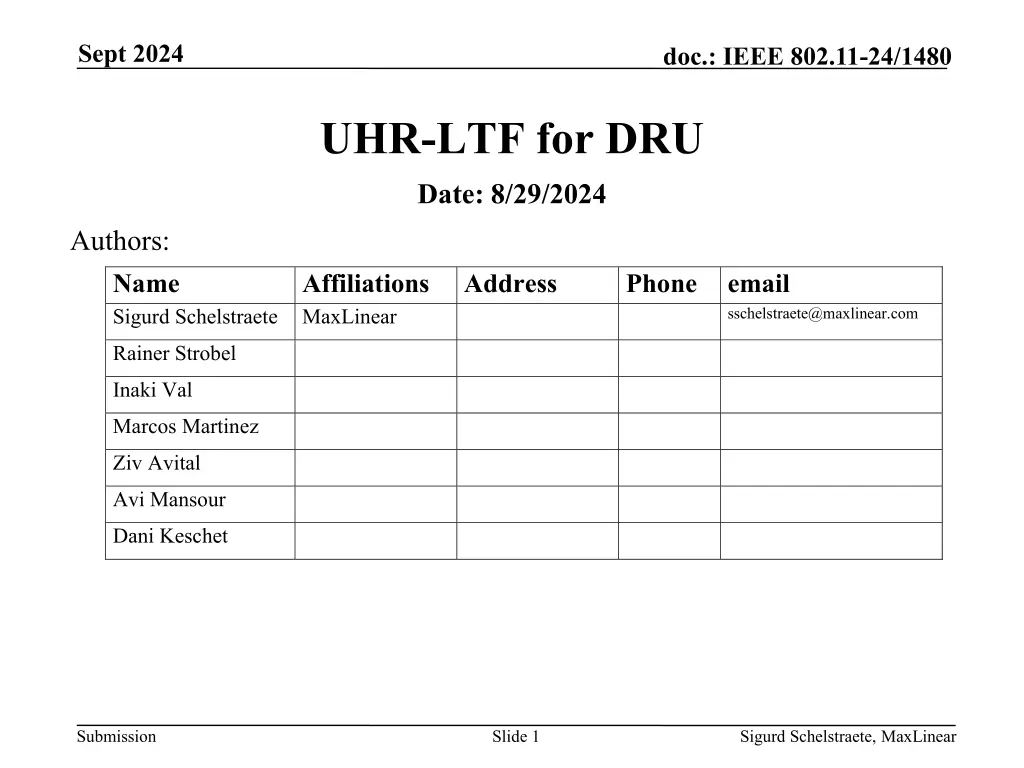 Sept 2024

doc.: IEEE 802.11-24/1480

UHR-LTF for DRU

Date: 8/29/2024

Authors:

| Name | Affiliations | Address | Phone | email |
|---|---|---|---|---|
| Sigurd Schelstraete | MaxLinear | | | sschelstraete@maxlinear.com |
| Rainer Strobel | | | | |
| Inaki Val | | | | |
| Marcos Martinez | | | | |
| Ziv Avital | | | | |
| Avi Mansour | | | | |
| Dani Keschet | | | | |

Submission

Slide 1

Sigurd Schelstraete, MaxLinear